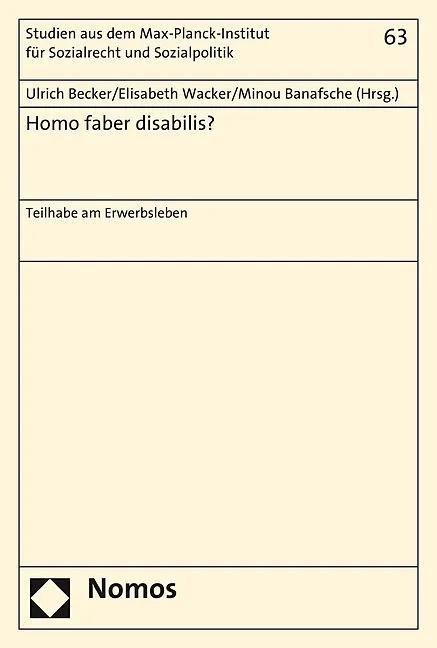 Studien aus dem Max-Planck-Institut
für Sozialrecht und Sozialpolitik

63

Ulrich Becker/Elisabeth Wacker/Minou Banafsche (Hrsg.)

Homo faber disabilis?

Teilhabe am Erwerbsleben

Nomos